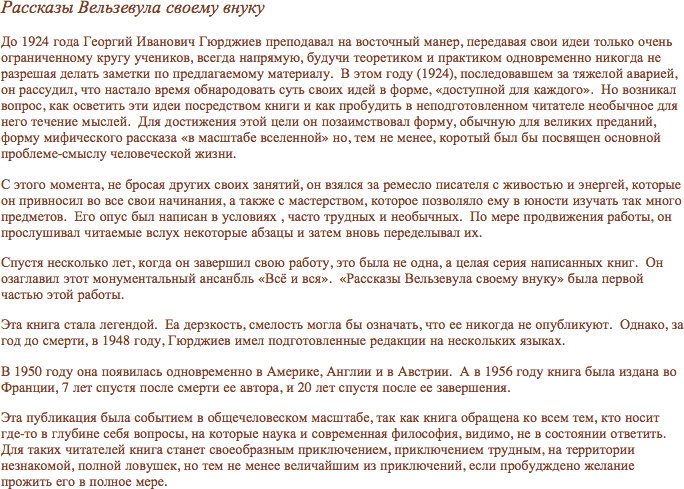 Рассказы Вельзевула своему внуку

До 1924 года Георгий Иванович Гюрджиев преподавал на восточный манер, передавая свои идеи только очень ограниченному кругу учеников, всегда напрямую, будучи теоретиком и практиком одновременно никогда не разрешая делать заметки по предлагаемому материалу. В этом году (1924), последовавшем за тяжелой аварией, он рассудил, что настало время обнародовать суть своих идей в форме, «доступной для каждого». Но возникал вопрос, как осветить эти идеи посредством книги и как пробудить в неподготовленном читателе необычное для него течение мыслей. Для достижения этой цели он позаимствовал форму, обычную для великих преданий, форму мифического рассказа «в масштабе вселенной» но, тем не менее, коротый был бы посвящен основной проблеме-смыслу человеческой жизни.

С этого момента, не бросая других своих занятий, он взялся за ремесло писателя с живостью и энергей, которые он привносил во все свои начинания, а также с мастерством, которое позволяло ему в юности изучать так много предметов. Его опус был написан в условиях , часто трудных и необычных. По мере продвижения работы, он прослушивал читаемые вслух некоторые абзацы и затем вновь переделывал их.

Спустя несколько лет, когда он завершил свою работу, это была не одна, а целая серия написанных книг. Он озаглавил этот монументальный ансанбль «Всё и вся». «Рассказы Вельзевула своему внуку» была первой частью этой работы.

Эта книга стала легендой. Еа дерзкость, смелость могла бы означать, что ее никогда не опубликуют. Однако, за год до смерти, в 1948 году, Гюрджиев имел подготовленные редакции на нескольких языках.

В 1950 году она появилась одновременно в Америке, Англии и в Австрии. А в 1956 году книга была издана во Франции, 7 лет спустя после смерти ее автора, и 20 лет спустя после ее завершения.

Эта публикация была событием в общечеловеском масштабе, так как книга обращена ко всем тем, кто носит где-то в глубине себя вопросы, на которые наука и современная философия, видимо, не в состоянии ответить. Для таких читателей книга станет своеобразным приключением, приключением трудным, на территории незнакомой, полной ловушек, но тем не менее величайшим из приключений, если пробуждено желание прожить его в полное мере.